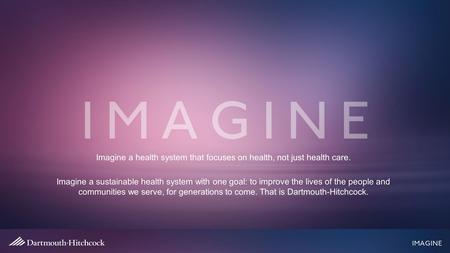 IMAGINE

Imagine a health system that focuses on health, not just health care.

Imagine a sustainable health system with one goal: to improve the lives of the people and communities we serve, for generations to come. That is Dartmouth-Hitchcock.

Dartmouth-Hitchcock

IMAGINE